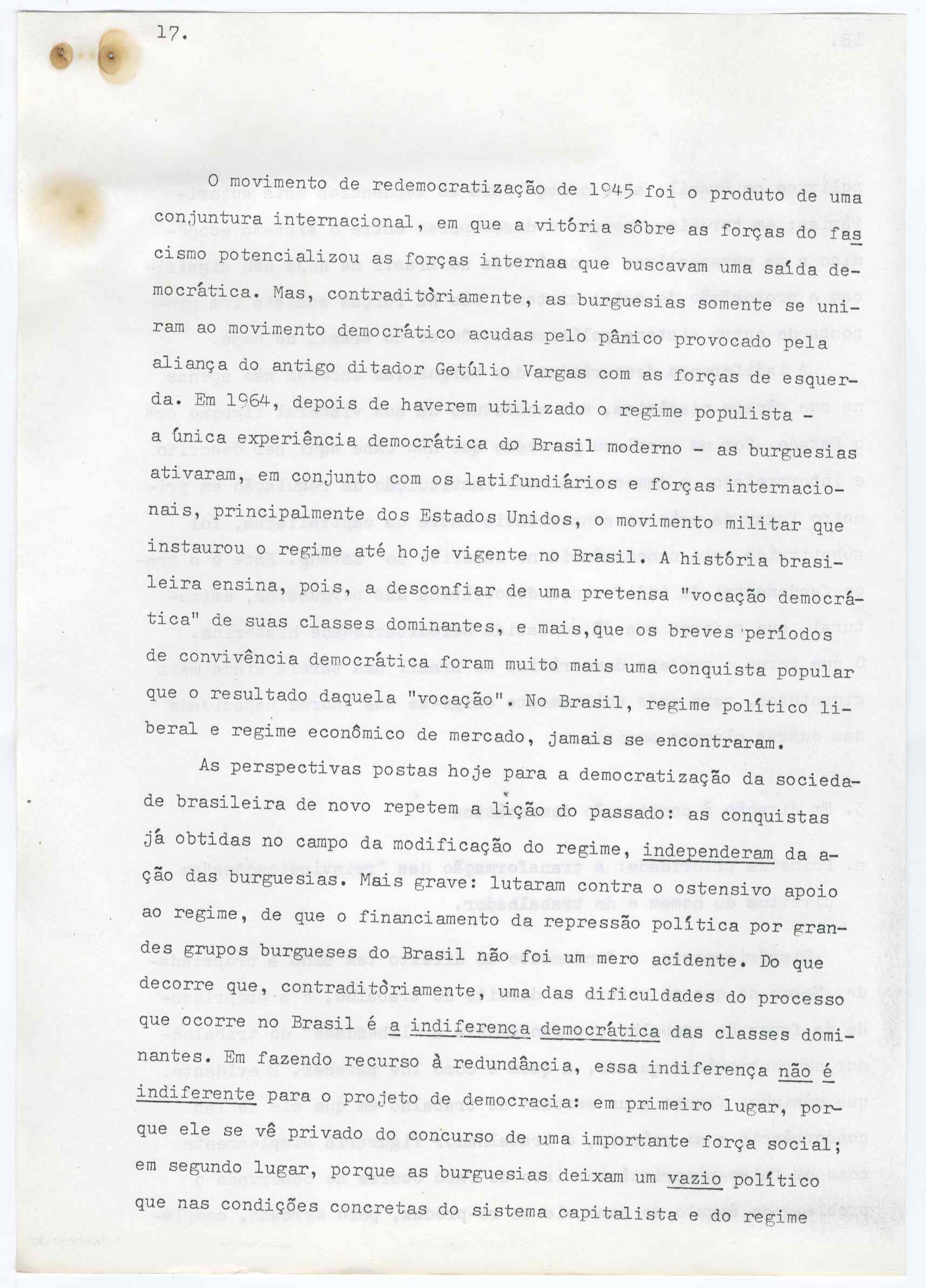 17.

O movimento de redemocratização de 1945 foi o produto de uma conjuntura internacional, em que a vitória sôbre as forças do fascismo potencializou as forças internaa que buscavam uma saída democrática. Mas, contraditòriamente, as burguesias somente se uniram ao movimento democrático acudas pelo pânico provocado pela aliança do antigo ditador Getúlio Vargas com as forças de esquerda. Em 1964, depois de haverem utilizado o regime populista - a única experiência democrática do Brasil moderno - as burguesias ativaram, em conjunto com os latifundiários e forças internacionais, principalmente dos Estados Unidos, o movimento militar que instaurou o regime até hoje vigente no Brasil. A história brasileira ensina, pois, a desconfiar de uma pretensa "vocação democrática" de suas classes dominantes, e mais, que os breves períodos de convivência democrática foram muito mais uma conquista popular que o resultado daquela "vocação". No Brasil, regime político liberal e regime econômico de mercado, jamais se encontraram.

As perspectivas postas hoje para a democratização da sociedade brasileira de novo repetem a lição do passado: as conquistas já obtidas no campo da modificação do regime, independeram da ação das burguesias. Mais grave: lutaram contra o ostensivo apoio ao regime, de que o financiamento da repressão política por grandes grupos burgueses do Brasil não foi um mero acidente. Do que decorre que, contraditòriamente, uma das dificuldades do processo que ocorre no Brasil é a indiferença democrática das classes dominantes. Em fazendo recurso à redundância, essa indiferença não é indiferente para o projeto de democracia: em primeiro lugar, porque ele se vê privado do concurso de uma importante força social; em segundo lugar, porque as burguesias deixam um vazio político que nas condições concretas do sistema capitalista e do regime